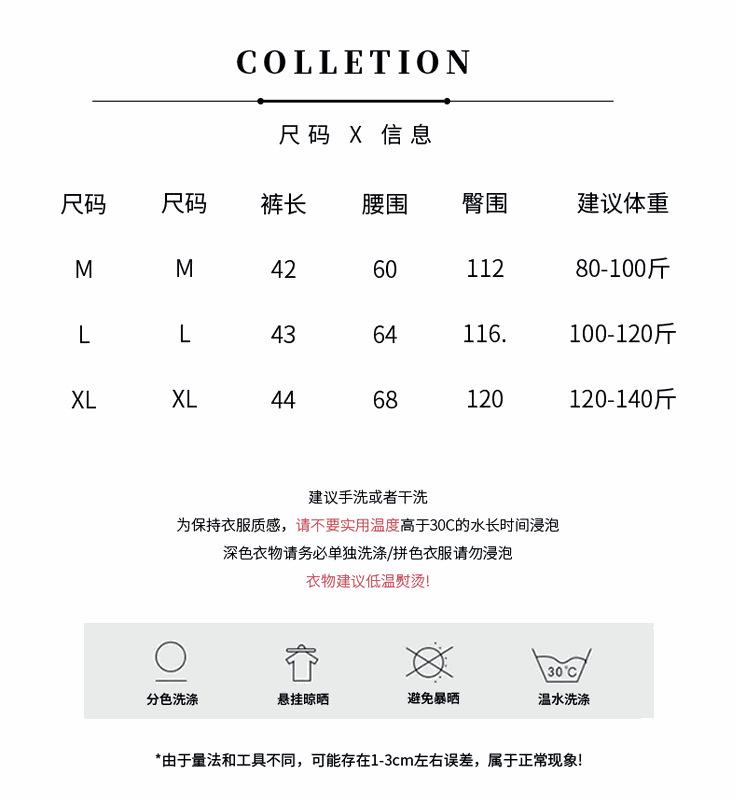 COLLETION

尺码 X 信息

| 尺码 | 尺码 | 裤长 | 腰围 | 臀围 | 建议体重 |
|---|---|---|---|---|---|
| M | M | 42 | 60 | 112 | 80-100斤 |
| L | L | 43 | 64 | 116. | 100-120斤 |
| XL | XL | 44 | 68 | 120 | 120-140斤 |

建议手洗或者干洗

为保持衣服质感，请不要实用温度高于30C的水长时间浸泡

深色衣物请务必单独洗涤/拼色衣服请勿浸泡

衣物建议低温熨烫!

分色洗涤

悬挂晾晒

避免暴晒

30°C
温水洗涤

*由于量法和工具不同，可能存在1-3cm左右误差，属于正常现象!